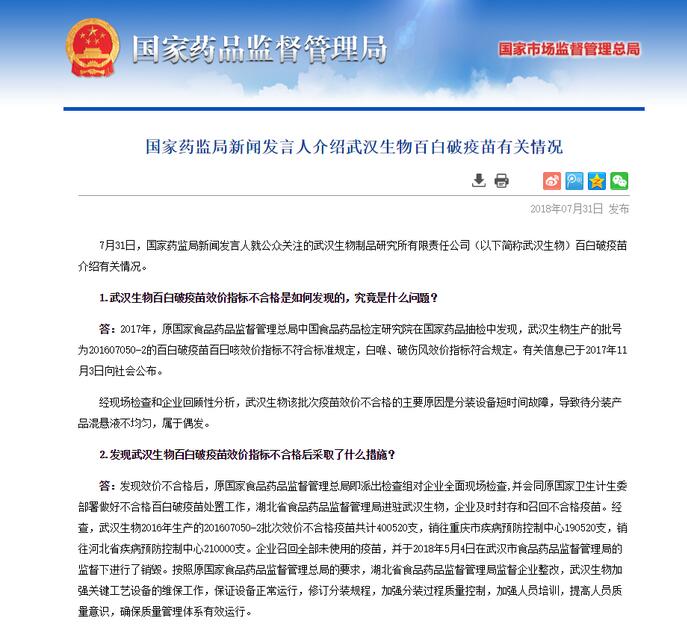 国家药品监督管理局

国家市场监督管理总局

国家药监局新闻发言人介绍武汉生物百白破疫苗有关情况

2018年07月31日 发布

7月31日，国家药监局新闻发言人就公众关注的武汉生物制品研究所有限责任公司（以下简称武汉生物）百白破疫苗介绍有关情况。

1.武汉生物百白破疫苗效价指标不合格是如何发现的，究竟是什么问题？

答：2017年，原国家食品药品监督管理总局中国食品药品检定研究院在国家药品抽检中发现，武汉生物生产的批号为201607050-2的百白破疫苗百日咳效价指标不符合标准规定，白喉、破伤风效价指标符合规定。有关信息已于2017年11月3日向社会公布。

经现场检查和企业回顾性分析，武汉生物该批次疫苗效价不合格的主要原因是分装设备短时间故障，导致待分装产品混悬液不均匀，属于偶发。

2.发现武汉生物百白破疫苗效价指标不合格后采取了什么措施？

答：发现效价不合格后，原国家食品药品监督管理总局即派出检查组对企业全面现场检查，并会同原国家卫生计生委部署做好不合格百白破疫苗处置工作，湖北省食品药品监督管理局进驻武汉生物，企业及时封存和召回不合格疫苗。经查，武汉生物2016年生产的201607050-2批次效价不合格疫苗共计400520支，销往重庆市疾病预防控制中心190520支，销往河北省疾病预防控制中心210000支。企业召回全部未使用的疫苗，并于2018年5月4日在武汉市食品药品监督管理局的监督下进行了销毁。按照原国家食品药品监督管理总局的要求，湖北省食品药品监督管理局监督企业整改，武汉生物加强关键工艺设备的维保工作，保证设备正常运行，修订分装规程，加强分装过程质量控制，加强人员培训，提高人员质量意识，确保质量管理体系有效运行。